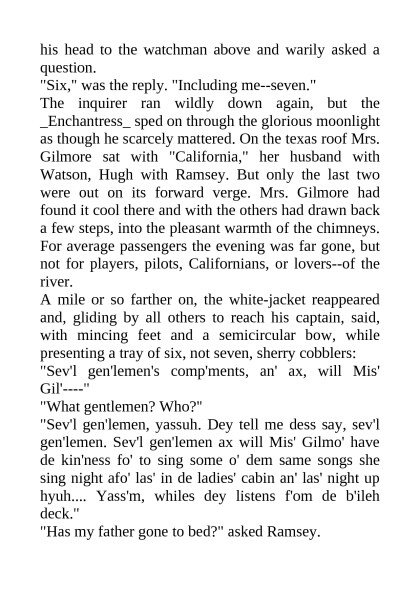 his head to the watchman above and warily asked a question.
"Six," was the reply. "Including me--seven."
The inquirer ran wildly down again, but the _Enchantress_ sped on through the glorious moonlight as though he scarcely mattered. On the texas roof Mrs. Gilmore sat with "California," her husband with Watson, Hugh with Ramsey. But only the last two were out on its forward verge. Mrs. Gilmore had found it cool there and with the others had drawn back a few steps, into the pleasant warmth of the chimneys. For average passengers the evening was far gone, but not for players, pilots, Californians, or lovers--of the river.
A mile or so farther on, the white-jacket reappeared and, gliding by all others to reach his captain, said, with mincing feet and a semicircular bow, while presenting a tray of six, not seven, sherry cobblers:
"Sev'l gen'lemen's comp'ments, an' ax, will Mis' Gil'----"
"What gentlemen? Who?"
"Sev'l gen'lemen, yassuh. Dey tell me dess say, sev'l gen'lemen. Sev'l gen'lemen ax will Mis' Gilmo' have de kin'ness fo' to sing some o' dem same songs she sing night afo' las' in de ladies' cabin an' las' night up hyuh.... Yass'm, whiles dey listens f'om de b'ileh deck."
"Has my father gone to bed?" asked Ramsey.